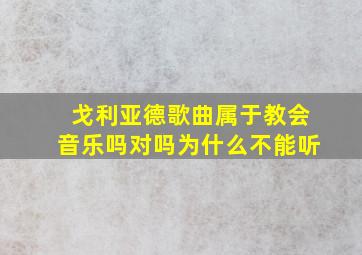 戈利亚德歌曲属于教会音乐吗对吗为什么不能听